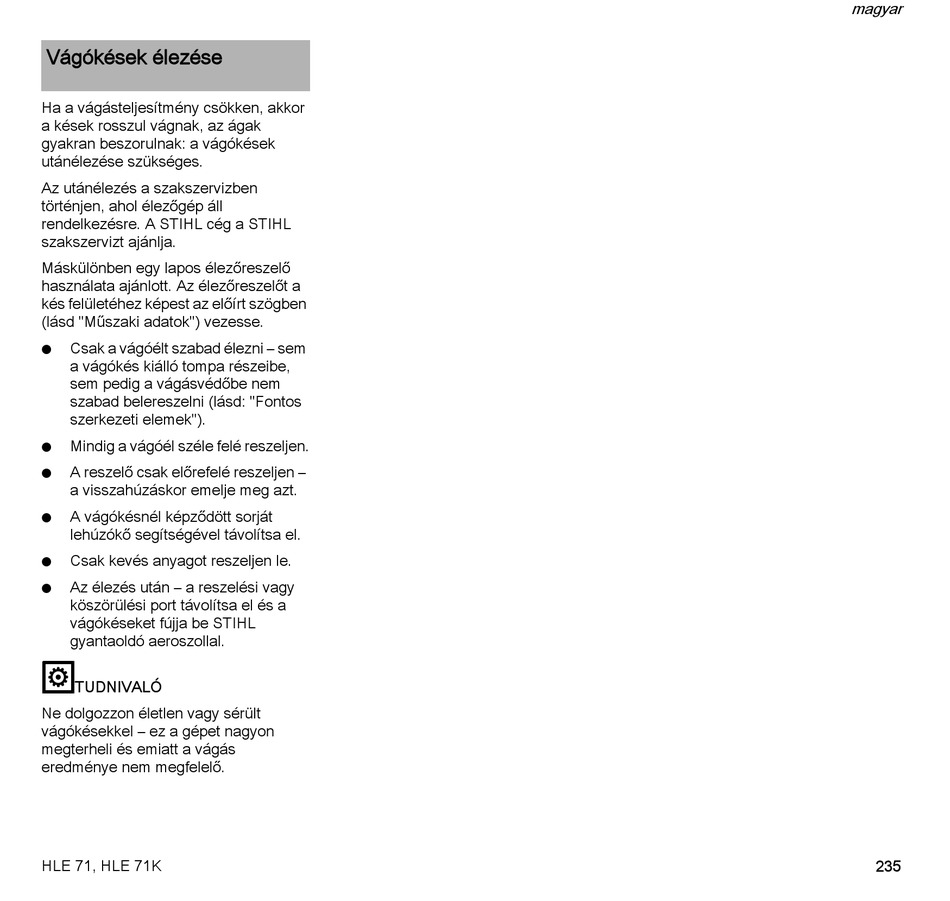 magyar

Vágókések élezése

Ha a vágásteljesítmény csökken, akkor a kések rosszul vágnak, az ágak gyakran beszorulnak: a vágókések utánélezése szükséges.

Az utánélezés a szakszervizben történjen, ahol élezőgép áll rendelkezésre. A STIHL cég a STIHL szakszervizt ajánlja.

Máskülönben egy lapos élezőreszelő használata ajánlott. Az élezőreszelőt a kés felületéhez képest az előírt szögben (lásd "Műszaki adatok") vezesse.

● Csak a vágóélt szabad élezni – sem a vágókés kiálló tompa részeibe, sem pedig a vágásvédőbe nem szabad belereszelni (lásd: "Fontos szerkezeti elemek").

● Mindig a vágóél széle felé reszeljen.

● A reszelő csak előrefelé reszeljen – a visszahúzáskor emelje meg azt.

● A vágókésnél képződött sorját lehúzókő segítségével távolítsa el.

● Csak kevés anyagot reszeljen le.

● Az élezés után – a reszelési vagy köszörülési port távolítsa el és a vágókéseket fújja be STIHL gyantaoldó aeroszollal.

TUDNIVALÓ

Ne dolgozzon életlen vagy sérült vágókésekkel – ez a gépet nagyon megterheli és emiatt a vágás eredménye nem megfelelő.

HLE 71, HLE 71K

235